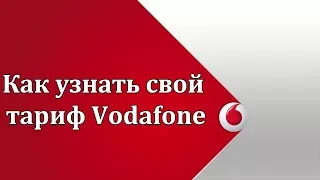 Как узнать свой тариф Vodafone